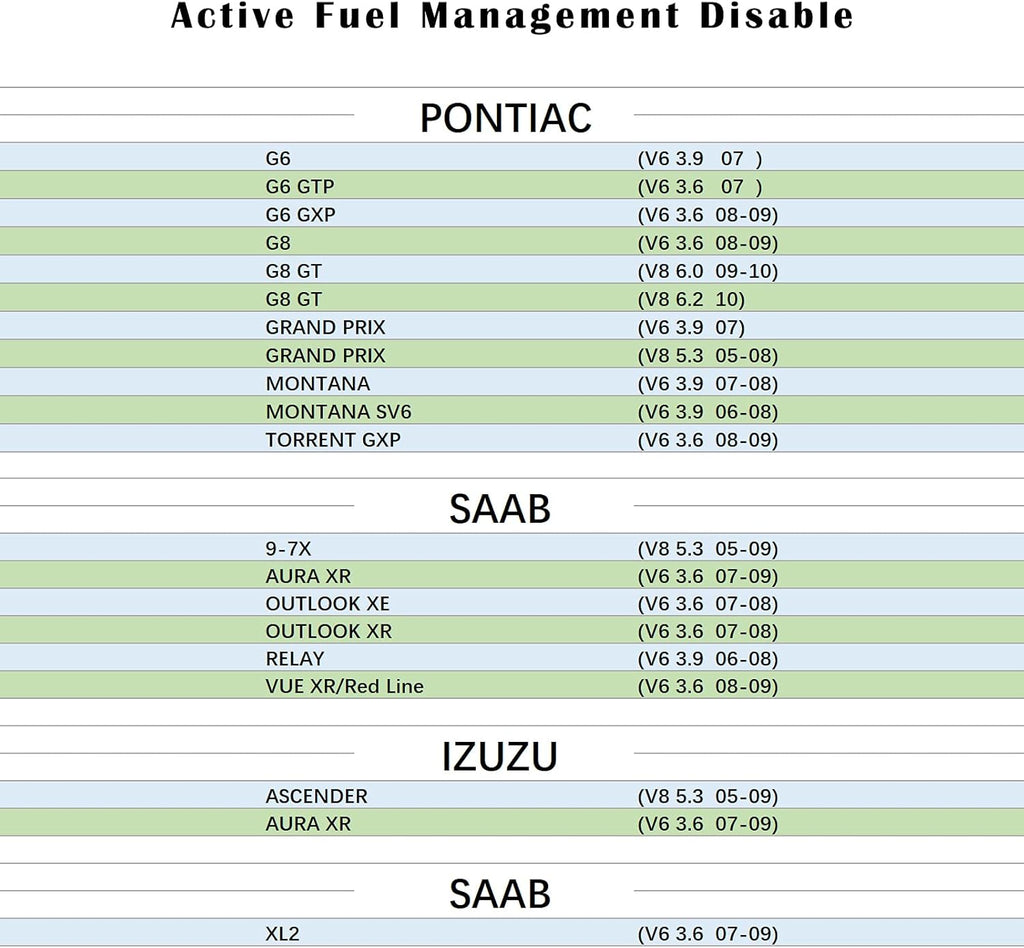 Active Fuel Management Disable

PONTIAC

| | |
|---|---|
| G6 | (V6 3.9 07 ) |
| G6 GTP | (V6 3.6 07 ) |
| G6 GXP | (V6 3.6 08-09) |
| G8 | (V6 3.6 08-09) |
| G8 GT | (V8 6.0 09-10) |
| G8 GT | (V8 6.2 10) |
| GRAND PRIX | (V6 3.9 07) |
| GRAND PRIX | (V8 5.3 05-08) |
| MONTANA | (V6 3.9 07-08) |
| MONTANA SV6 | (V6 3.9 06-08) |
| TORRENT GXP | (V6 3.6 08-09) |

SAAB

| | |
|---|---|
| 9-7X | (V8 5.3 05-09) |
| AURA XR | (V6 3.6 07-09) |
| OUTLOOK XE | (V6 3.6 07-08) |
| OUTLOOK XR | (V6 3.6 07-08) |
| RELAY | (V6 3.9 06-08) |
| VUE XR/Red Line | (V6 3.6 08-09) |

IZUZU

| | |
|---|---|
| ASCENDER | (V8 5.3 05-09) |
| AURA XR | (V6 3.6 07-09) |

SAAB

| | |
|---|---|
| XL2 | (V6 3.6 07-09) |